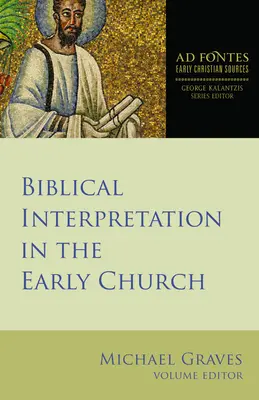 AD FONTES
EARLY CHRISTIAN SOURCES
GEORGE KALANTZIS
SERIES EDITOR

BIBLICAL INTERPRETATION IN THE EARLY CHURCH

MICHAEL GRAVES
VOLUME EDITOR